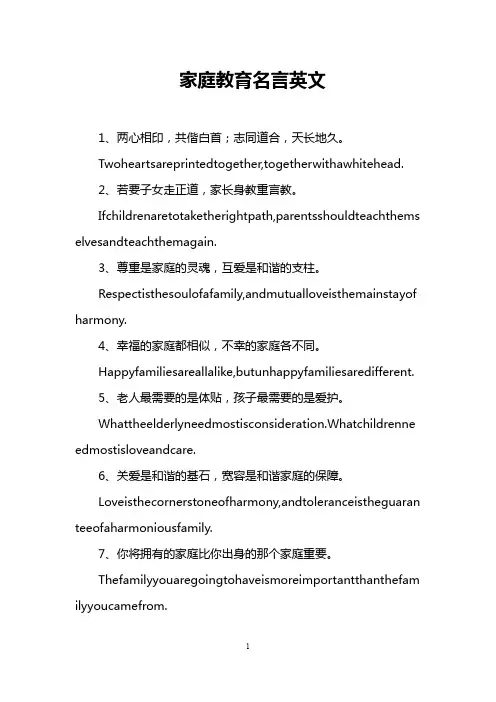 家庭教育名言英文

1、两心相印，共偕白首；志同道合，天长地久。

Twoheartsareprintedtogether,togetherwithawhitehead.

2、若要子女走正道，家长身教重言教。

Ifchildrenaretotaketherightpath,parentsshouldteachthemselvesandteachthemagain.

3、尊重是家庭的灵魂，互爱是和谐的支柱。

Respectisthesoulofafamily,andmutualloveisthemainstayofharmony.

4、幸福的家庭都相似，不幸的家庭各不同。

Happyfamiliesareallalike,butunhappyfamiliesaredifferent.

5、老人最需要的是体贴，孩子最需要的是爱护。

Whattheelderlyneedmostisconsideration.Whatchildrenneedmostisloveandcare.

6、关爱是和谐的基石，宽容是和谐家庭的保障。

Loveisthecornerstoneofharmony,andtoleranceistheguaranteeofaharmoniousfamily.

7、你将拥有的家庭比你出身的那个家庭重要。

Thefamilyyouaregoingtohaveismoreimportantthanthefamilyyoucamefrom.

1